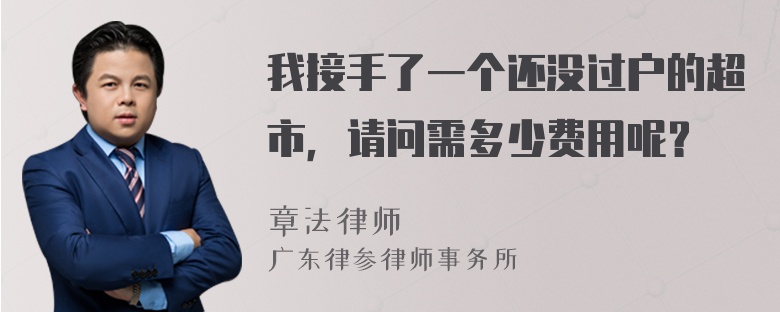 我接手了一个还没过户的超市，请问需多少费用呢？

章法律师

广东律参律师事务所